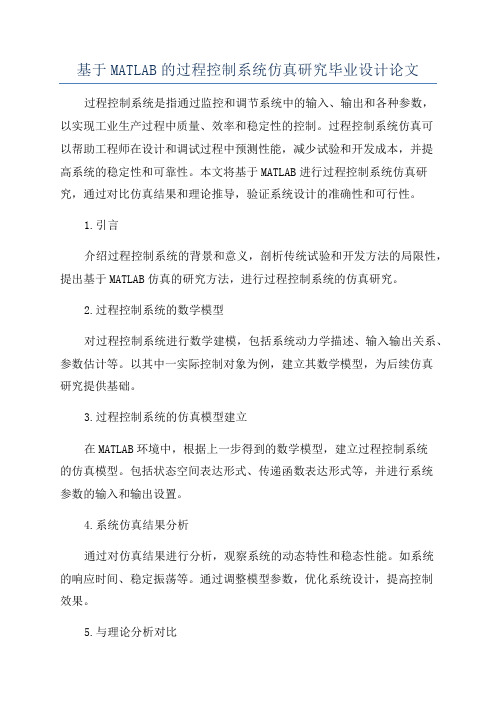 基于MATLAB的过程控制系统仿真研究毕业设计论文

过程控制系统是指通过监控和调节系统中的输入、输出和各种参数，以实现工业生产过程中质量、效率和稳定性的控制。过程控制系统仿真可以帮助工程师在设计和调试过程中预测性能，减少试验和开发成本，并提高系统的稳定性和可靠性。本文将基于MATLAB进行过程控制系统仿真研究，通过对比仿真结果和理论推导，验证系统设计的准确性和可行性。

1.引言

介绍过程控制系统的背景和意义，剖析传统试验和开发方法的局限性，提出基于MATLAB仿真的研究方法，进行过程控制系统的仿真研究。

2.过程控制系统的数学模型

对过程控制系统进行数学建模，包括系统动力学描述、输入输出关系、参数估计等。以其中一实际控制对象为例，建立其数学模型，为后续仿真研究提供基础。

3.过程控制系统的仿真模型建立

在MATLAB环境中，根据上一步得到的数学模型，建立过程控制系统的仿真模型。包括状态空间表达形式、传递函数表达形式等，并进行系统参数的输入和输出设置。

4.系统仿真结果分析

通过对仿真结果进行分析，观察系统的动态特性和稳态性能。如系统的响应时间、稳定振荡等。通过调整模型参数，优化系统设计，提高控制效果。

5.与理论分析对比